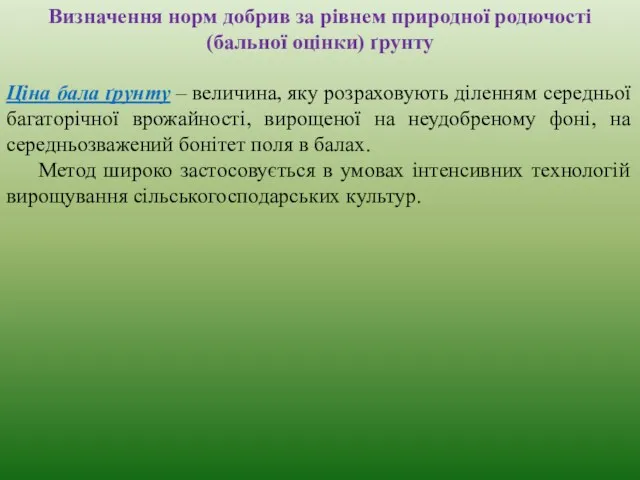 Визначення норм добрив за рівнем природної родючості (бальної оцінки) ґрунту

Ціна бала ґрунту – величина, яку розраховують діленням середньої багаторічної врожайності, вирощеної на неудобреному фоні, на середньозважений бонітет поля в балах.

Метод широко застосовується в умовах інтенсивних технологій вирощування сільськогосподарських культур.